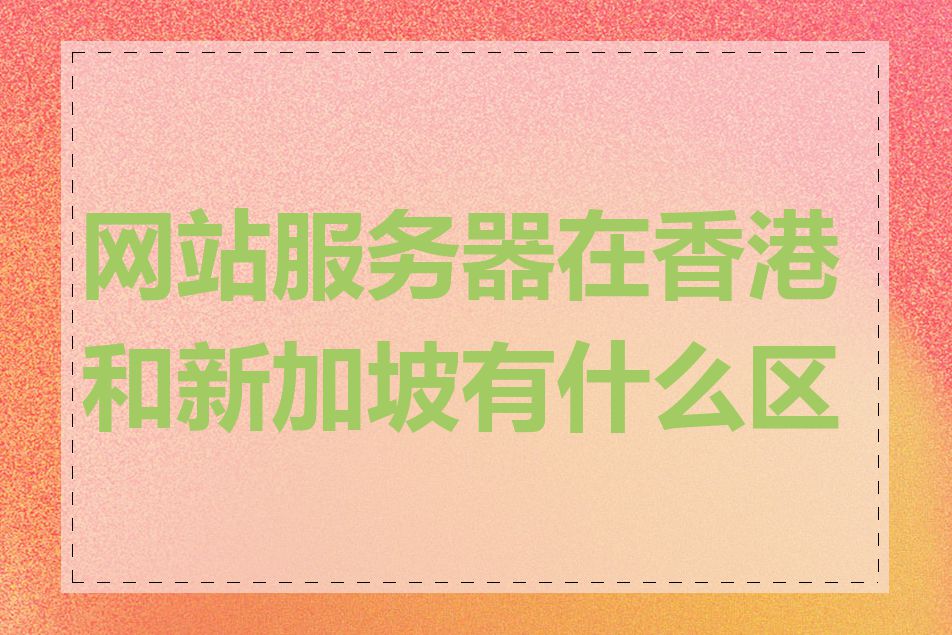 网站服务器在香港和新加坡有什么区